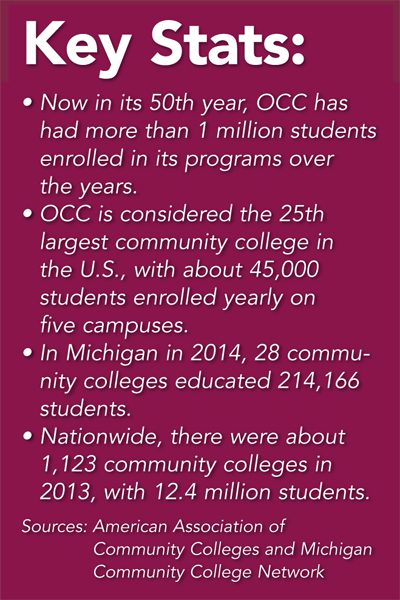 Key Stats:

• Now in its 50th year, OCC has had more than 1 million students enrolled in its programs over the years.
• OCC is considered the 25th largest community college in the U.S., with about 45,000 students enrolled yearly on five campuses.
• In Michigan in 2014, 28 community colleges educated 214,166 students.
• Nationwide, there were about 1,123 community colleges in 2013, with 12.4 million students.

Sources: American Association of Community Colleges and Michigan Community College Network